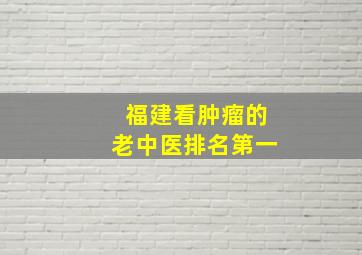 福建看肿瘤的
老中医排名第一